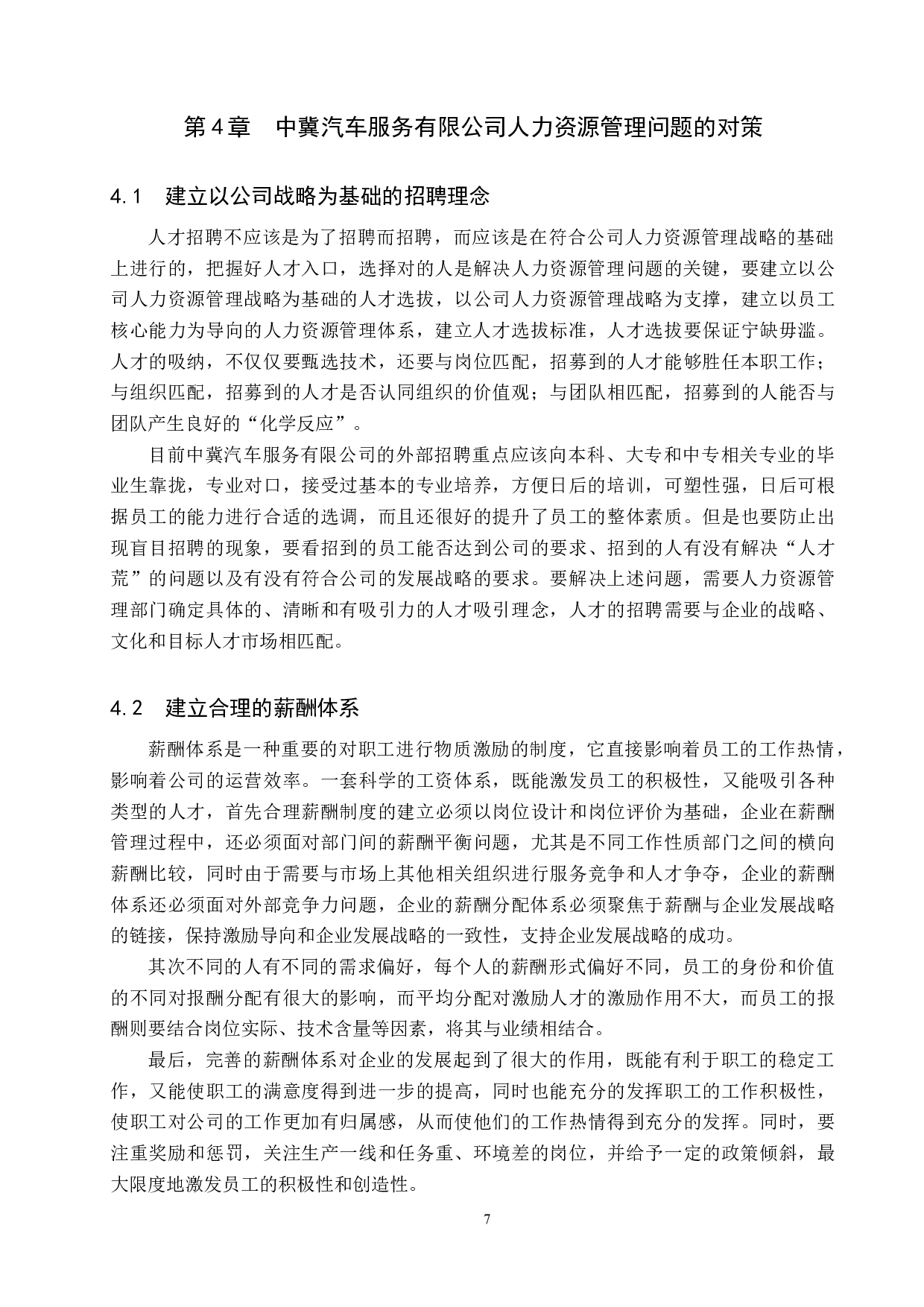 第4章　中冀汽车服务有限公司人力资源管理问题的对策

4.1　建立以公司战略为基础的招聘理念

人才招聘不应该是为了招聘而招聘，而应该是在符合公司人力资源管理战略的基础上进行的，把握好人才入口，选择对的人是解决人力资源管理问题的关键，要建立以公司人力资源管理战略为基础的人才选拔，以公司人力资源管理战略为支撑，建立以员工核心能力为导向的人力资源管理体系，建立人才选拔标准，人才选拔要保证宁缺毋滥。人才的吸纳，不仅仅要甄选技术，还要与岗位匹配，招募到的人才能够胜任本职工作；与组织匹配，招募到的人才是否认同组织的价值观；与团队相匹配，招募到的人能否与团队产生良好的“化学反应”。

目前中冀汽车服务有限公司的外部招聘重点应该向本科、大专和中专相关专业的毕业生靠拢，专业对口，接受过基本的专业培养，方便日后的培训，可塑性强，日后可根据员工的能力进行合适的选调，而且还很好的提升了员工的整体素质。但是也要防止出现盲目招聘的现象，要看招到的员工能否达到公司的要求、招到的人有没有解决“人才荒”的问题以及有没有符合公司的发展战略的要求。要解决上述问题，需要人力资源管理部门确定具体的、清晰和有吸引力的人才吸引理念，人才的招聘需要与企业的战略、文化和目标人才市场相匹配。

4.2　建立合理的薪酬体系

薪酬体系是一种重要的对职工进行物质激励的制度，它直接影响着员工的工作热情，影响着公司的运营效率。一套科学的工资体系，既能激发员工的积极性，又能吸引各种类型的人才，首先合理薪酬制度的建立必须以岗位设计和岗位评价为基础，企业在薪酬管理过程中，还必须面对部门间的薪酬平衡问题，尤其是不同工作性质部门之间的横向薪酬比较，同时由于需要与市场上其他相关组织进行服务竞争和人才争夺，企业的薪酬体系还必须面对外部竞争力问题，企业的薪酬分配体系必须聚焦于薪酬与企业发展战略的链接，保持激励导向和企业发展战略的一致性，支持企业发展战略的成功。

其次不同的人有不同的需求偏好，每个人的薪酬形式偏好不同，员工的身份和价值的不同对报酬分配有很大的影响，而平均分配对激励人才的激励作用不大，而员工的报酬则要结合岗位实际、技术含量等因素，将其与业绩相结合。

最后，完善的薪酬体系对企业的发展起到了很大的作用，既能有利于职工的稳定工作，又能使职工的满意度得到进一步的提高，同时也能充分的发挥职工的工作积极性，使职工对公司的工作更加有归属感，从而使他们的工作热情得到充分的发挥。同时，要注重奖励和惩罚，关注生产一线和任务重、环境差的岗位，并给予一定的政策倾斜，最大限度地激发员工的积极性和创造性。

7